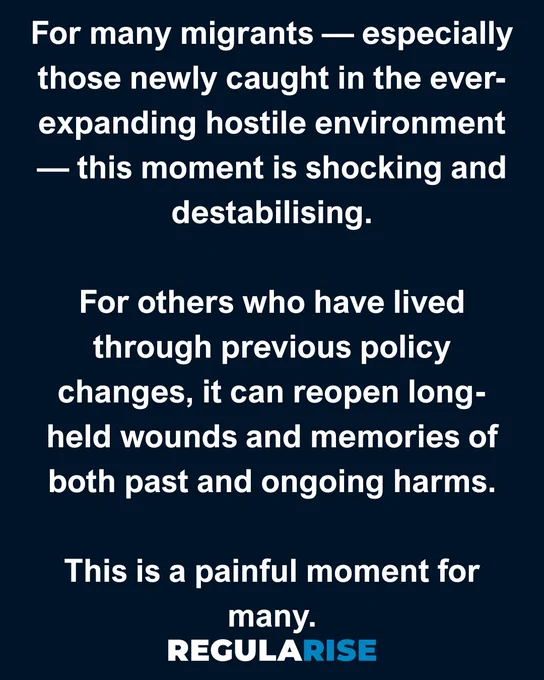 For many migrants — especially those newly caught in the ever-expanding hostile environment — this moment is shocking and destabilising.

For others who have lived through previous policy changes, it can reopen long-held wounds and memories of both past and ongoing harms.

This is a painful moment for many.

REGULARISE